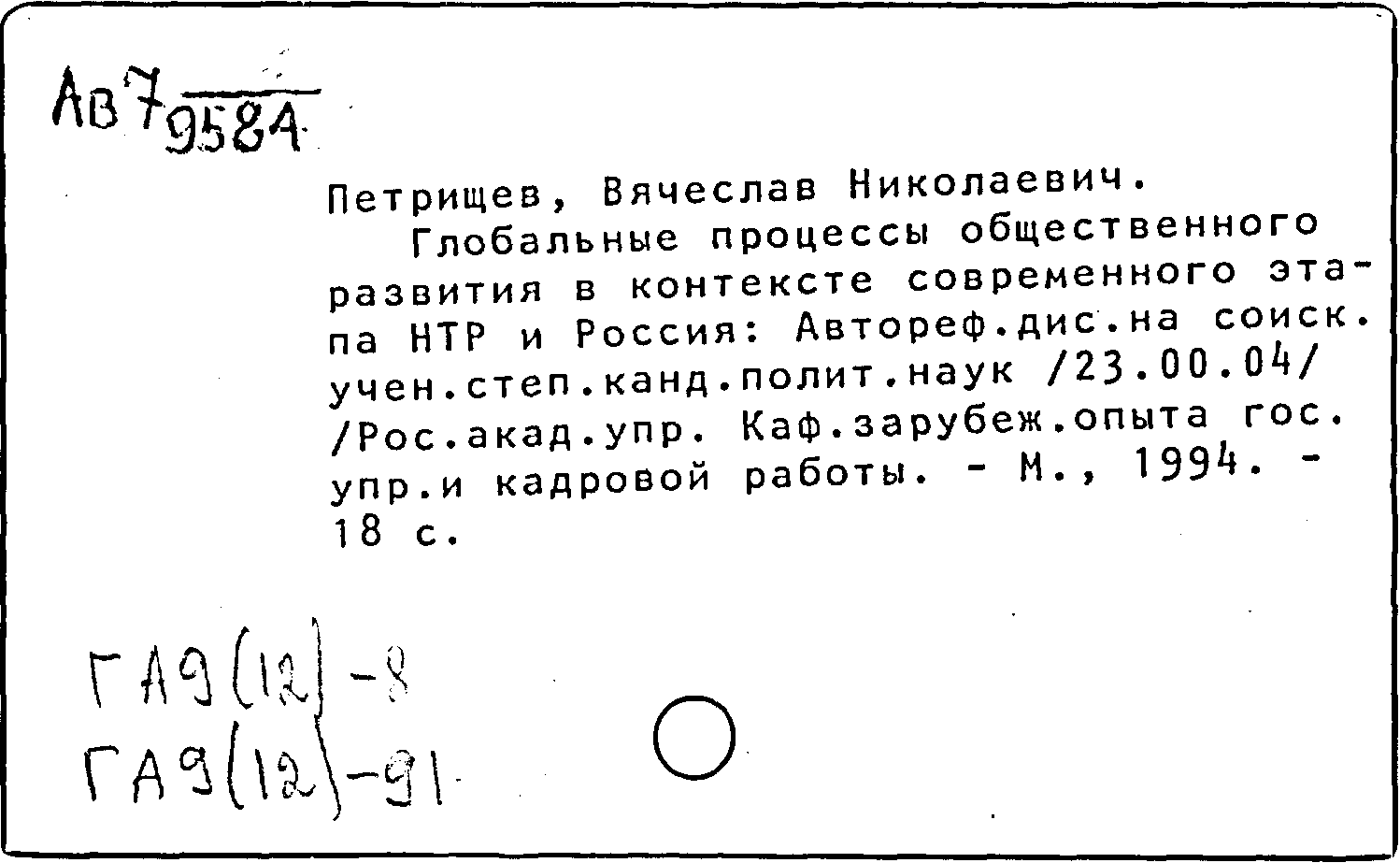 Ав 7 9584

Петрищев, Вячеслав Николаевич.
Глобальные процессы общественного развития в контексте современного этапа НТР и Россия: Автореф.дис.на соиск. учен.степ.канд.полит.наук /23.00.04/ /Рос.акад.упр. Каф.зарубеж.опыта гос. упр.и кадровой работы. - М., 1994. - 18 с.

ГА9(12)-8
ГА9(12)-91